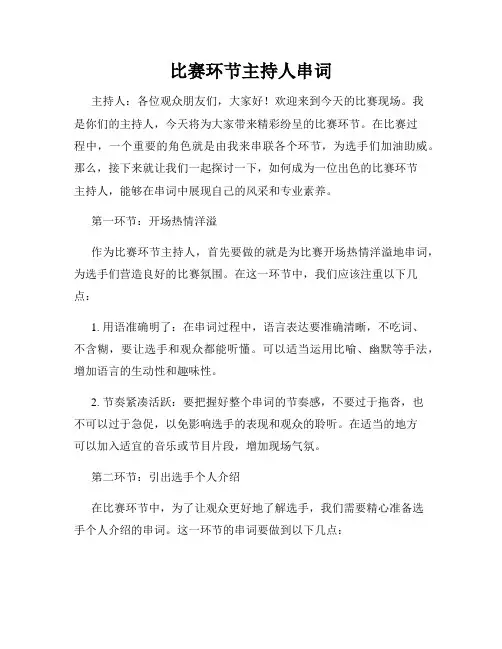 比赛环节主持人串词

主持人：各位观众朋友们，大家好！欢迎来到今天的比赛现场。我是你们的主持人，今天将为大家带来精彩纷呈的比赛环节。在比赛过程中，一个重要的角色就是由我来串联各个环节，为选手们加油助威。那么，接下来就让我们一起探讨一下，如何成为一位出色的比赛环节主持人，能够在串词中展现自己的风采和专业素养。

第一环节：开场热情洋溢

作为比赛环节主持人，首先要做的就是为比赛开场热情洋溢地串词，为选手们营造良好的比赛氛围。在这一环节中，我们应该注重以下几点：

1. 用语准确明了：在串词过程中，语言表达要准确清晰，不吃词、不含糊，要让选手和观众都能听懂。可以适当运用比喻、幽默等手法，增加语言的生动性和趣味性。

2. 节奏紧凑活跃：要把握好整个串词的节奏感，不要过于拖沓，也不可以过于急促，以免影响选手的表现和观众的聆听。在适当的地方可以加入适宜的音乐或节目片段，增加现场气氛。

第二环节：引出选手个人介绍

在比赛环节中，为了让观众更好地了解选手，我们需要精心准备选手个人介绍的串词。这一环节的串词要做到以下几点：